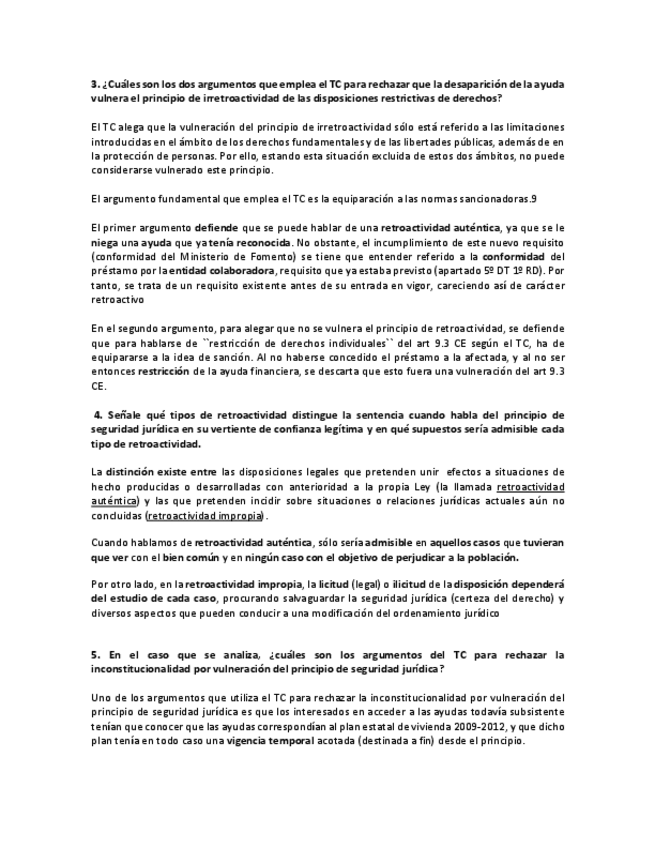 3. ¿Cuáles son los dos argumentos que emplea el TC para rechazar que la desaparición de la ayuda vulnera el principio de irretroactividad de las disposiciones restrictivas de derechos?

El TC alega que la vulneración del principio de irretroactividad sólo está referido a las limitaciones introducidas en el ámbito de los derechos fundamentales y de las libertades públicas, además de en la protección de personas. Por ello, estando esta situación excluida de estos dos ámbitos, no puede considerarse vulnerado este principio.

El argumento fundamental que emplea el TC es la equiparación a las normas sancionadoras.9

El primer argumento defiende que se puede hablar de una retroactividad auténtica, ya que se le niega una ayuda que ya tenía reconocida. No obstante, el incumplimiento de este nuevo requisito (conformidad del Ministerio de Fomento) se tiene que entender referido a la conformidad del préstamo por la entidad colaboradora, requisito que ya estaba previsto (apartado 5º DT 1º RD). Por tanto, se trata de un requisito existente antes de su entrada en vigor, careciendo así de carácter retroactivo

En el segundo argumento, para alegar que no se vulnera el principio de retroactividad, se defiende que para hablarse de ``restricción de derechos individuales`` del art 9.3 CE según el TC, ha de equipararse a la idea de sanción. Al no haberse concedido el préstamo a la afectada, y al no ser entonces restricción de la ayuda financiera, se descarta que esto fuera una vulneración del art 9.3 CE.

4. Señale qué tipos de retroactividad distingue la sentencia cuando habla del principio de seguridad jurídica en su vertiente de confianza legítima y en qué supuestos sería admisible cada tipo de retroactividad.

La distinción existe entre las disposiciones legales que pretenden unir efectos a situaciones de hecho producidas o desarrolladas con anterioridad a la propia Ley (la llamada retroactividad auténtica) y las que pretenden incidir sobre situaciones o relaciones jurídicas actuales aún no concluidas (retroactividad impropia).

Cuando hablamos de retroactividad auténtica, sólo sería admisible en aquellos casos que tuvieran que ver con el bien común y en ningún caso con el objetivo de perjudicar a la población.

Por otro lado, en la retroactividad impropia, la licitud (legal) o ilicitud de la disposición dependerá del estudio de cada caso, procurando salvaguardar la seguridad jurídica (certeza del derecho) y diversos aspectos que pueden conducir a una modificación del ordenamiento jurídico

5. En el caso que se analiza, ¿cuáles son los argumentos del TC para rechazar la inconstitucionalidad por vulneración del principio de seguridad jurídica?

Uno de los argumentos que utiliza el TC para rechazar la inconstitucionalidad por vulneración del principio de seguridad jurídica es que los interesados en acceder a las ayudas todavía subsistente tenían que conocer que las ayudas correspondían al plan estatal de vivienda 2009-2012, y que dicho plan tenía en todo caso una vigencia temporal acotada (destinada a fin) desde el principio.